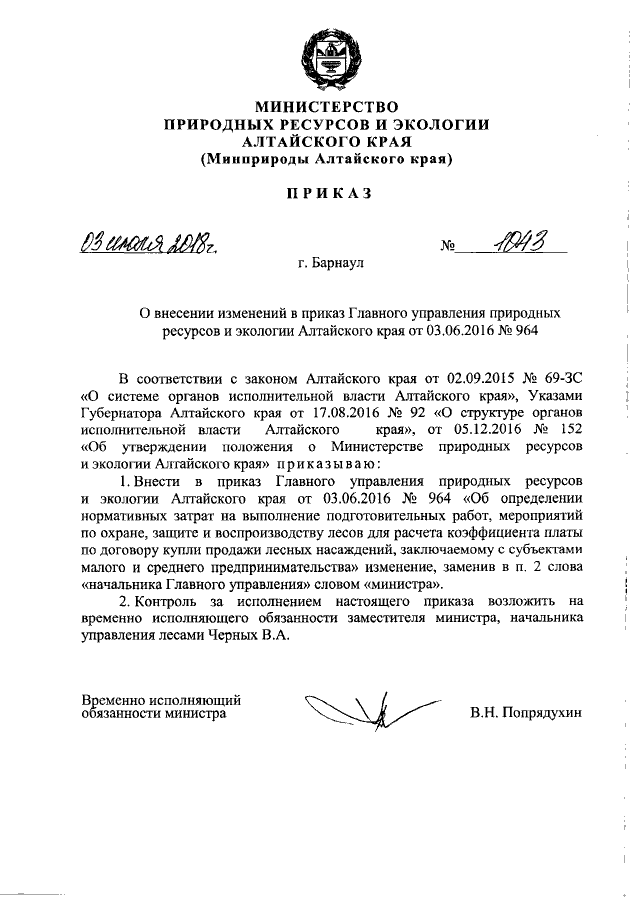 МИНИСТЕРСТВО
ПРИРОДНЫХ РЕСУРСОВ И ЭКОЛОГИИ
АЛТАЙСКОГО КРАЯ
(Минприроды Алтайского края)

ПРИКАЗ

03 июля 2018г. № 1043

г. Барнаул

О внесении изменений в приказ Главного управления природных ресурсов и экологии Алтайского края от 03.06.2016 № 964

В соответствии с законом Алтайского края от 02.09.2015 № 69-ЗС «О системе органов исполнительной власти Алтайского края», Указами Губернатора Алтайского края от 17.08.2016 № 92 «О структуре органов исполнительной власти Алтайского края», от 05.12.2016 № 152 «Об утверждении положения о Министерстве природных ресурсов и экологии Алтайского края» приказываю:

1. Внести в приказ Главного управления природных ресурсов и экологии Алтайского края от 03.06.2016 № 964 «Об определении нормативных затрат на выполнение подготовительных работ, мероприятий по охране, защите и воспроизводству лесов для расчета коэффициента платы по договору купли продажи лесных насаждений, заключаемому с субъектами малого и среднего предпринимательства» изменение, заменив в п. 2 слова «начальника Главного управления» словом «министра».

2. Контроль за исполнением настоящего приказа возложить на временно исполняющего обязанности заместителя министра, начальника управления лесами Черных В.А.

Временно исполняющий обязанности министра В.Н. Попрядухин